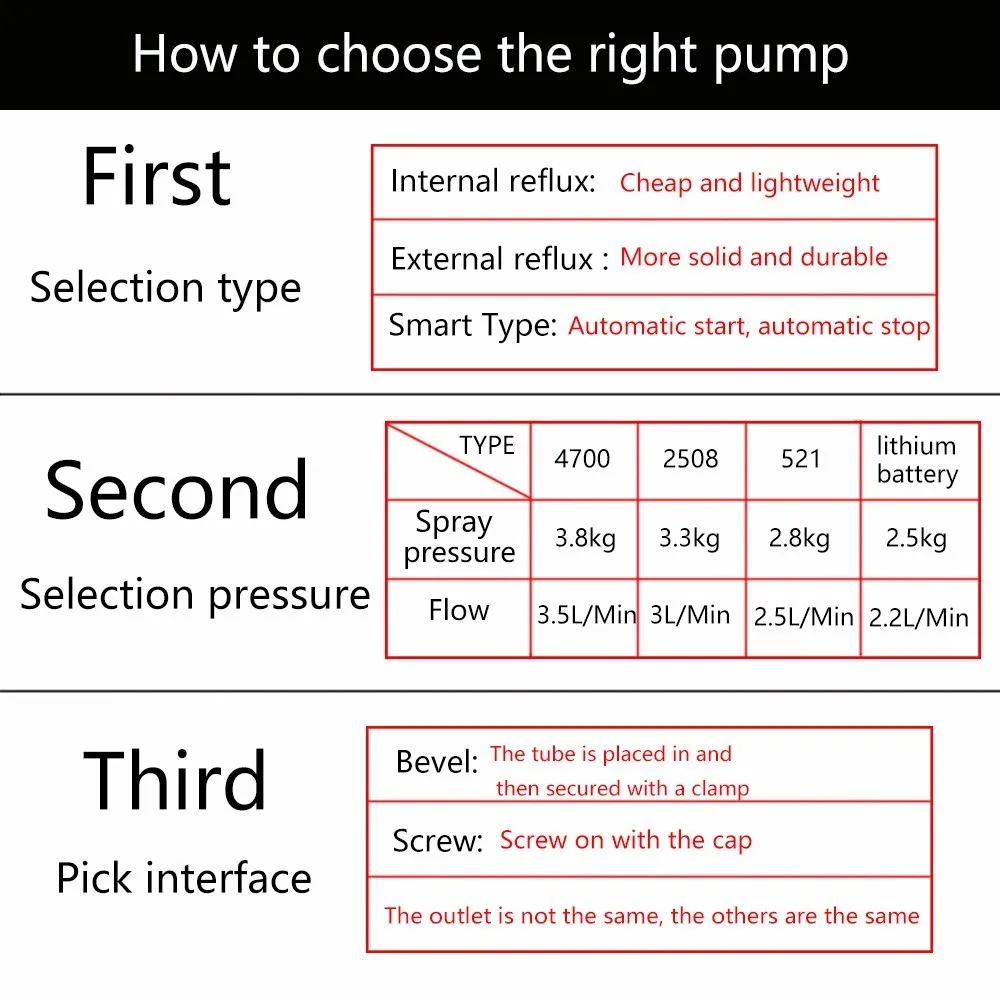 How to choose the right pump

First

Selection type

Internal reflux: Cheap and lightweight

External reflux : More solid and durable

Smart Type: Automatic start, automatic stop

Second

Selection pressure

| TYPE | 4700 | 2508 | 521 | lithium battery |
|---|---|---|---|---|
| Spray pressure | 3.8kg | 3.3kg | 2.8kg | 2.5kg |
| Flow | 3.5L/Min | 3L/Min | 2.5L/Min | 2.2L/Min |

Third

Pick interface

Bevel: The tube is placed in and then secured with a clamp

Screw: Screw on with the cap

The outlet is not the same, the others are the same